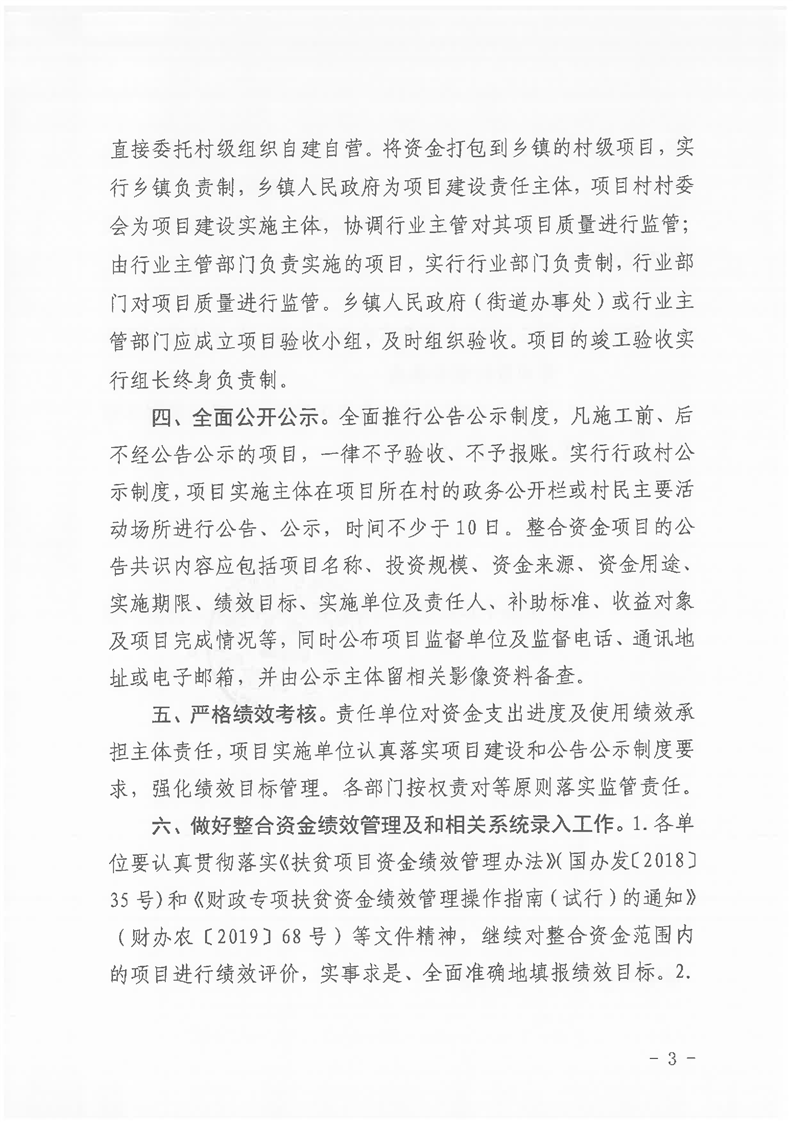 直接委托村级组织自建自营。将资金打包到乡镇的村级项目，实行乡镇负责制，乡镇人民政府为项目建设责任主体，项目村村委会为项目建设实施主体，协调行业主管对其项目质量进行监管；由行业主管部门负责实施的项目，实行行业部门负责制，行业部门对项目质量进行监管。乡镇人民政府（街道办事处）或行业主管部门应成立项目验收小组，及时组织验收。项目的竣工验收实行组长终身负责制。

四、全面公开公示。全面推行公告公示制度，凡施工前、后不经公告公示的项目，一律不予验收、不予报账。实行行政村公示制度，项目实施主体在项目所在村的政务公开栏或村民主要活动场所进行公告、公示，时间不少于10日。整合资金项目的公告共识内容应包括项目名称、投资规模、资金来源、资金用途、实施期限、绩效目标、实施单位及责任人、补助标准、收益对象及项目完成情况等，同时公布项目监督单位及监督电话、通讯地址或电子邮箱，并由公示主体留相关影像资料备查。

五、严格绩效考核。责任单位对资金支出进度及使用绩效承担主体责任，项目实施单位认真落实项目建设和公告公示制度要求，强化绩效目标管理。各部门按权责对等原则落实监管责任。

六、做好整合资金绩效管理及和相关系统录入工作。1.各单位要认真贯彻落实《扶贫项目资金绩效管理办法》（国办发〔2018〕35号）和《财政专项扶贫资金绩效管理操作指南（试行）的通知》（财办农〔2019〕68号）等文件精神，继续对整合资金范围内的项目进行绩效评价，实事求是、全面准确地填报绩效目标。2.

- 3 -